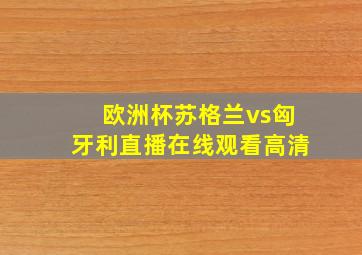 欧洲杯苏格兰vs匈牙利直播在线观看高清